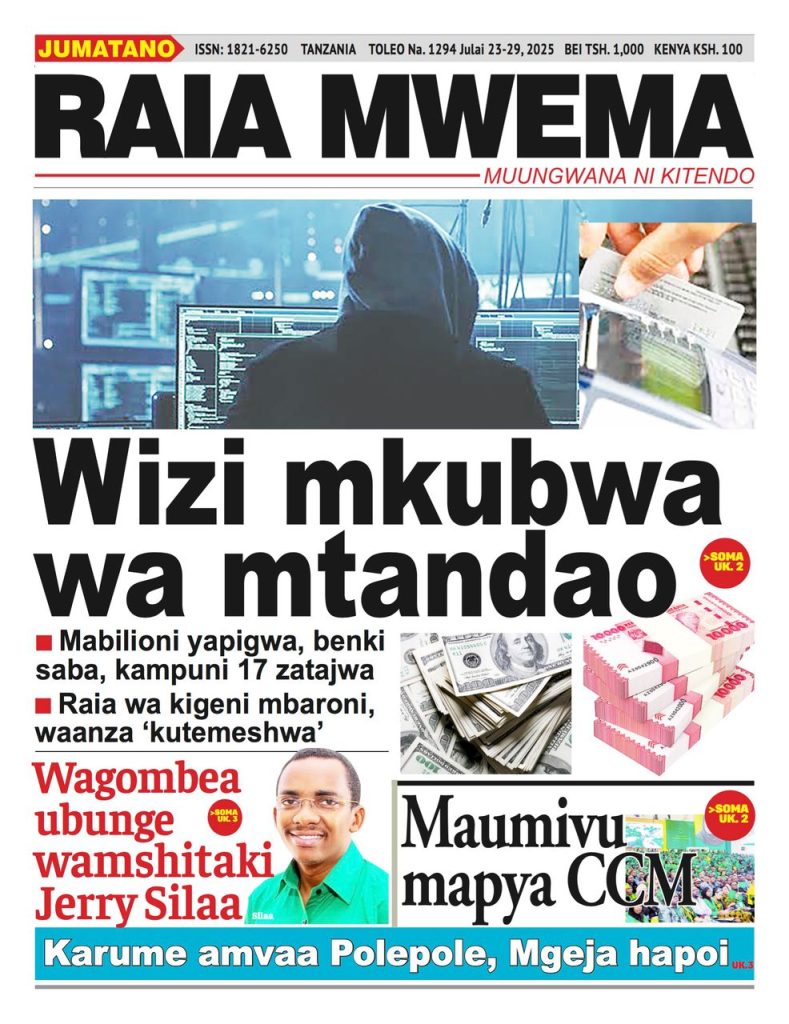 JUMATANO ISSN: 1821-6250 TANZANIA TOLEO Na. 1294 Julai 23-29, 2025 BEI TSH. 1,000 KENYA KSH. 100

RAIA MWEMA

MUUNGWANA NI KITENDO

Wizi mkubwa wa mtandao

>SOMA UK. 2

■ Mabilioni yapigwa, benki saba, kampuni 17 zatajwa

■ Raia wa kigeni mbaroni, waanza 'kutemeshwa'

Wagombea ubunge wamshitaki Jerry Silaa

>SOMA UK. 3

Silaa

Maumivu mapya CCM

>SOMA UK. 2

Karume amvaa Polepole, Mgeja hapoi UK.3